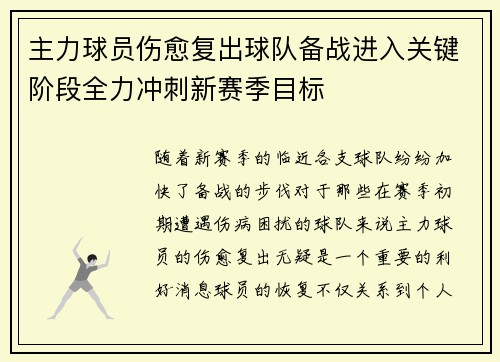 主力球员伤愈复出球队备战进入关键阶段全力冲刺新赛季目标

随着新赛季的临近各支球队纷纷加快了备战的步伐对于那些在赛季初期遭遇伤病困扰的球队来说主力球员的伤愈复出无疑是一个重要的利好消息球员的恢复不仅关系到个人